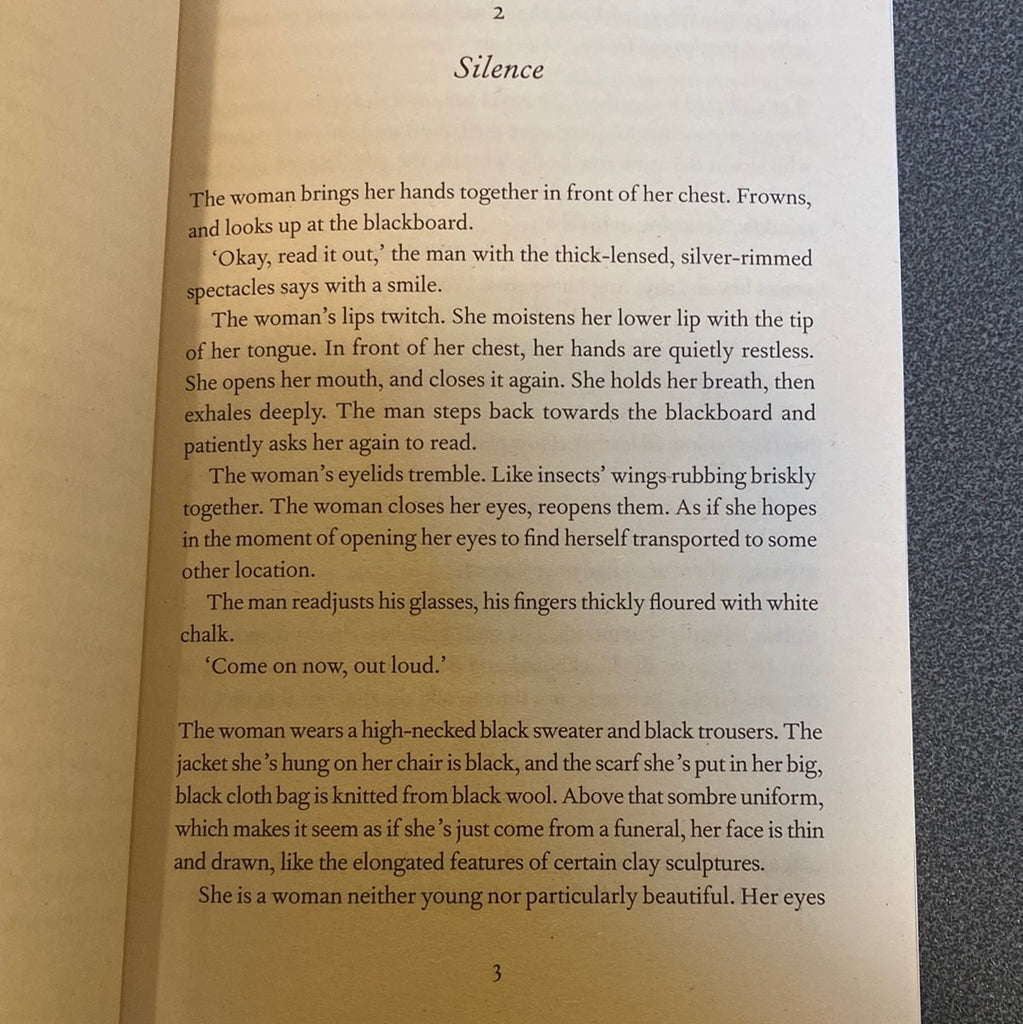 2

Silence

The woman brings her hands together in front of her chest. Frowns, and looks up at the blackboard.

'Okay, read it out,' the man with the thick-lensed, silver-rimmed spectacles says with a smile.

The woman's lips twitch. She moistens her lower lip with the tip of her tongue. In front of her chest, her hands are quietly restless. She opens her mouth, and closes it again. She holds her breath, then exhales deeply. The man steps back towards the blackboard and patiently asks her again to read.

The woman's eyelids tremble. Like insects' wings rubbing briskly together. The woman closes her eyes, reopens them. As if she hopes in the moment of opening her eyes to find herself transported to some other location.

The man readjusts his glasses, his fingers thickly floured with white chalk.

'Come on now, out loud.'

The woman wears a high-necked black sweater and black trousers. The jacket she's hung on her chair is black, and the scarf she's put in her big, black cloth bag is knitted from black wool. Above that sombre uniform, which makes it seem as if she's just come from a funeral, her face is thin and drawn, like the elongated features of certain clay sculptures.

She is a woman neither young nor particularly beautiful. Her eyes

3